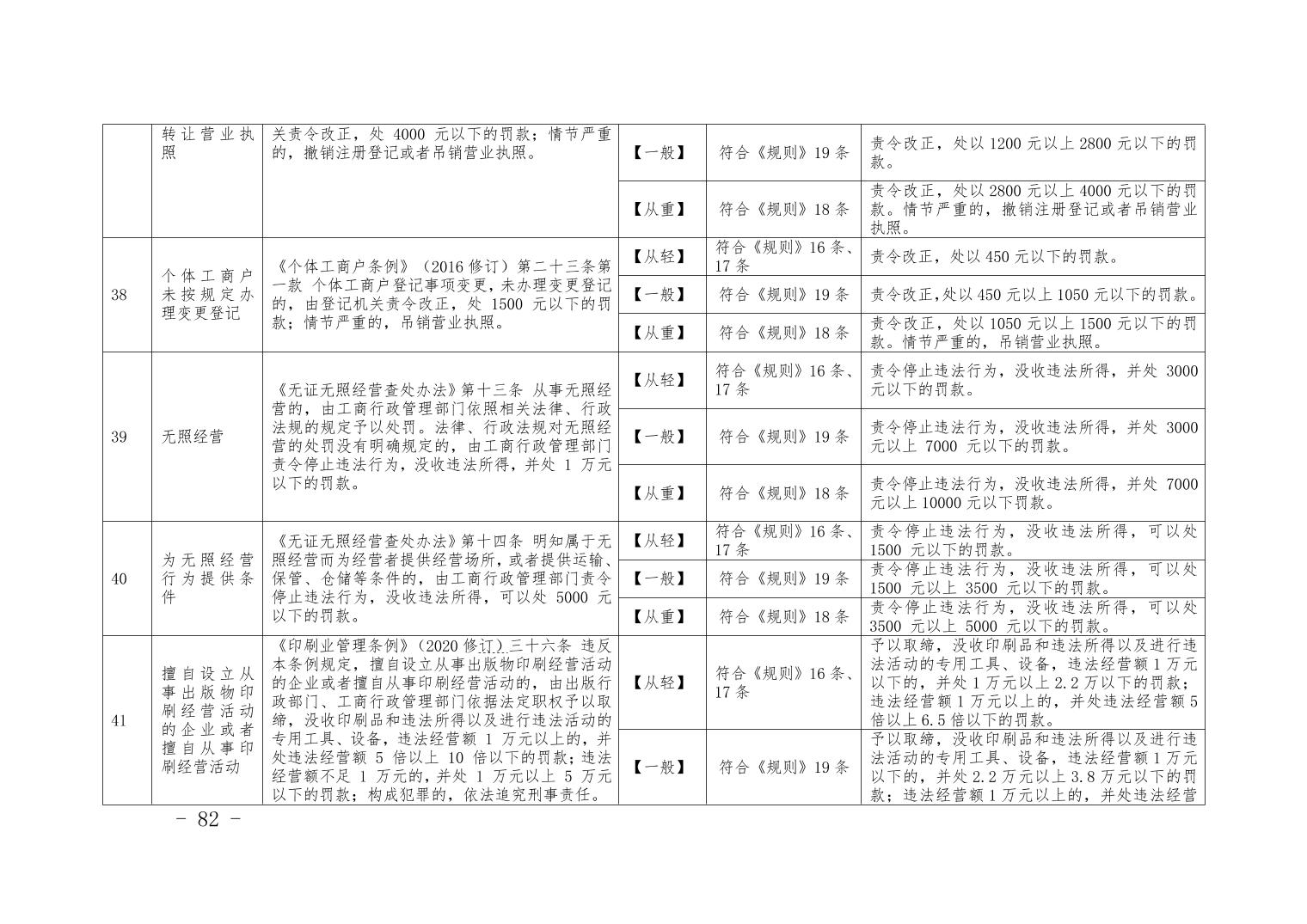 | | 转让营业执照 | 关责令改正，处 4000 元以下的罚款；情节严重的，撤销注册登记或者吊销营业执照。 | 【一般】 | 符合《规则》19 条 | 责令改正，处以 1200 元以上 2800 元以下的罚款。 |
|---|---|---|---|---|---|
| | | | 【从重】 | 符合《规则》18 条 | 责令改正，处以 2800 元以上 4000 元以下的罚款。情节严重的，撤销注册登记或者吊销营业执照。 |
| 38 | 个体工商户未按规定办理变更登记 | 《个体工商户条例》（2016 修订）第二十三条第一款 个体工商户登记事项变更，未办理变更登记的，由登记机关责令改正，处 1500 元以下的罚款；情节严重的，吊销营业执照。 | 【从轻】 | 符合《规则》16 条、17 条 | 责令改正，处以 450 元以下的罚款。 |
| | | | 【一般】 | 符合《规则》19 条 | 责令改正,处以 450 元以上 1050 元以下的罚款。 |
| | | | 【从重】 | 符合《规则》18 条 | 责令改正，处以 1050 元以上 1500 元以下的罚款。情节严重的，吊销营业执照。 |
| 39 | 无照经营 | 《无证无照经营查处办法》第十三条 从事无照经营的，由工商行政管理部门依照相关法律、行政法规的规定予以处罚。法律、行政法规对无照经营的处罚没有明确规定的，由工商行政管理部门责令停止违法行为，没收违法所得，并处 1 万元以下的罚款。 | 【从轻】 | 符合《规则》16 条、17 条 | 责令停止违法行为，没收违法所得，并处 3000 元以下的罚款。 |
| | | | 【一般】 | 符合《规则》19 条 | 责令停止违法行为，没收违法所得，并处 3000 元以上 7000 元以下的罚款。 |
| | | | 【从重】 | 符合《规则》18 条 | 责令停止违法行为，没收违法所得，并处 7000 元以上 10000 元以下罚款。 |
| 40 | 为无照经营行为提供条件 | 《无证无照经营查处办法》第十四条 明知属于无照经营而为经营者提供经营场所，或者提供运输、保管、仓储等条件的，由工商行政管理部门责令停止违法行为，没收违法所得，可以处 5000 元以下的罚款。 | 【从轻】 | 符合《规则》16 条、17 条 | 责令停止违法行为，没收违法所得，可以处 1500 元以下的罚款。 |
| | | | 【一般】 | 符合《规则》19 条 | 责令停止违法行为，没收违法所得，可以处 1500 元以上 3500 元以下的罚款。 |
| | | | 【从重】 | 符合《规则》18 条 | 责令停止违法行为，没收违法所得，可以处 3500 元以上 5000 元以下的罚款。 |
| 41 | 擅自设立从事出版物印刷经营活动的企业或者擅自从事印刷经营活动 | 《印刷业管理条例》（2020 修订）三十六条 违反本条例规定，擅自设立从事出版物印刷经营活动的企业或者擅自从事印刷经营活动的，由出版行政部门、工商行政管理部门依据法定职权予以取缔，没收印刷品和违法所得以及进行违法活动的专用工具、设备，违法经营额 1 万元以上的，并处违法经营额 5 倍以上 10 倍以下的罚款；违法经营额不足 1 万元的，并处 1 万元以上 5 万元以下的罚款；构成犯罪的，依法追究刑事责任。 | 【从轻】 | 符合《规则》16 条、17 条 | 予以取缔，没收印刷品和违法所得以及进行违法活动的专用工具、设备，违法经营额 1 万元以下的，并处 1 万元以上 2.2 万以下的罚款；违法经营额 1 万元以上的，并处违法经营额 5 倍以上 6.5 倍以下的罚款。 |
| | | | 【一般】 | 符合《规则》19 条 | 予以取缔，没收印刷品和违法所得以及进行违法活动的专用工具、设备，违法经营额 1 万元以下的，并处 2.2 万元以上 3.8 万元以下的罚款；违法经营额 1 万元以上的，并处违法经营 |

- 82 -